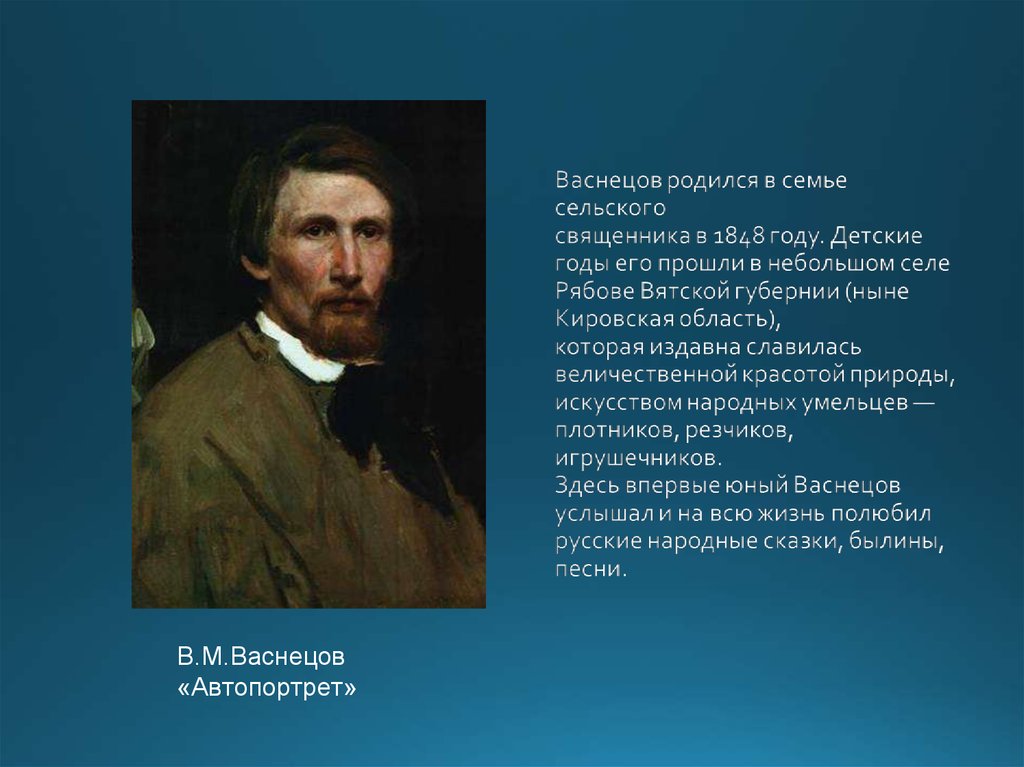 Васнецов родился в семье сельского священника в 1848 году. Детские годы его прошли в небольшом селе Рябове Вятской губернии (ныне Кировская область), которая издавна славилась величественной красотой природы, искусством народных умельцев — плотников, резчиков, игрушечников.
Здесь впервые юный Васнецов услышал и на всю жизнь полюбил русские народные сказки, былины, песни.

В.М.Васнецов
«Автопортрет»